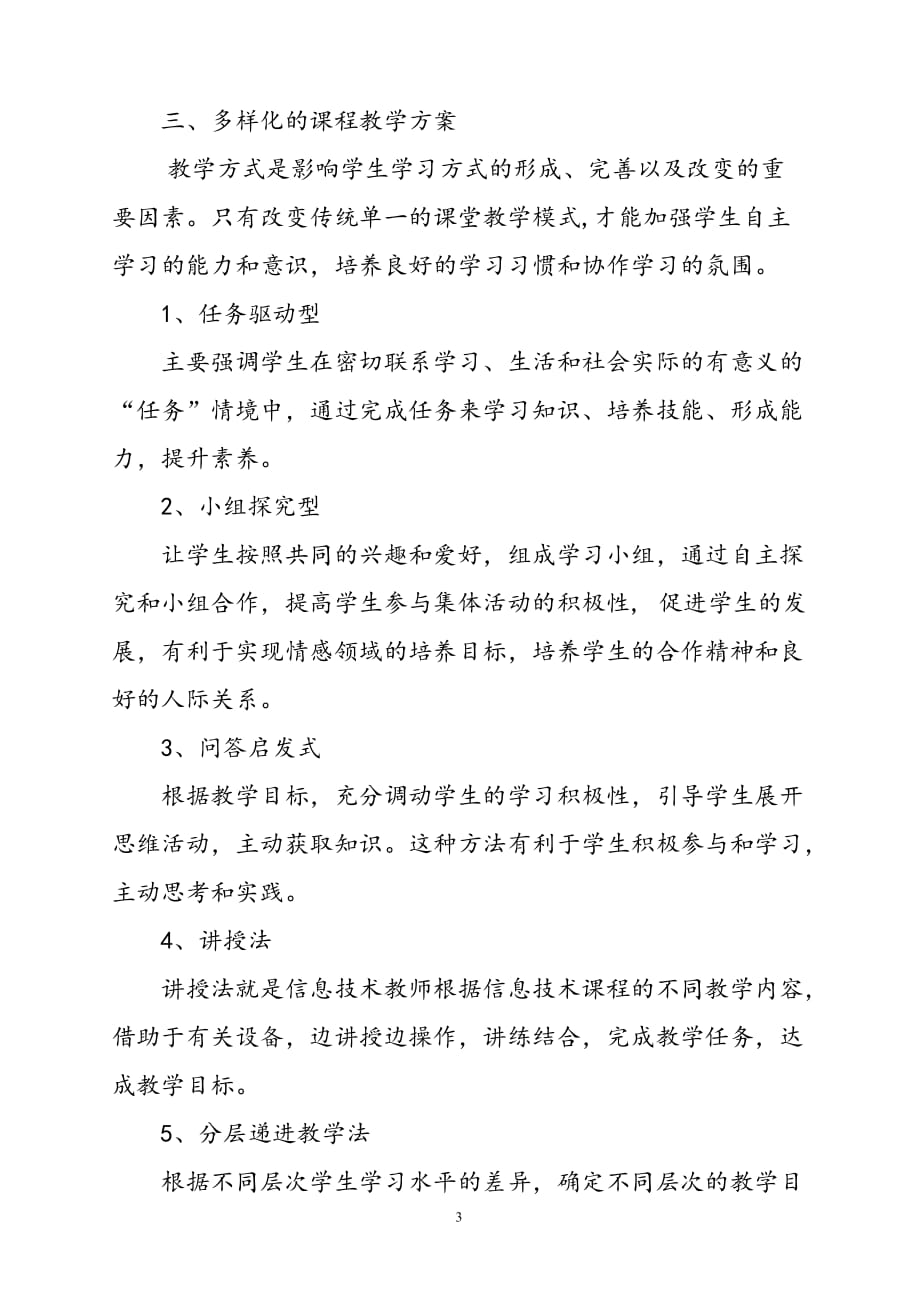 三、多样化的课程教学方案

教学方式是影响学生学习方式的形成、完善以及改变的重要因素。只有改变传统单一的课堂教学模式,才能加强学生自主学习的能力和意识，培养良好的学习习惯和协作学习的氛围。

1、任务驱动型

主要强调学生在密切联系学习、生活和社会实际的有意义的“任务”情境中，通过完成任务来学习知识、培养技能、形成能力，提升素养。

2、小组探究型

让学生按照共同的兴趣和爱好，组成学习小组，通过自主探究和小组合作，提高学生参与集体活动的积极性，促进学生的发展，有利于实现情感领域的培养目标，培养学生的合作精神和良好的人际关系。

3、问答启发式

根据教学目标，充分调动学生的学习积极性，引导学生展开思维活动，主动获取知识。这种方法有利于学生积极参与和学习，主动思考和实践。

4、讲授法

讲授法就是信息技术教师根据信息技术课程的不同教学内容，借助于有关设备，边讲授边操作，讲练结合，完成教学任务，达成教学目标。

5、分层递进教学法

根据不同层次学生学习水平的差异，确定不同层次的教学目

3